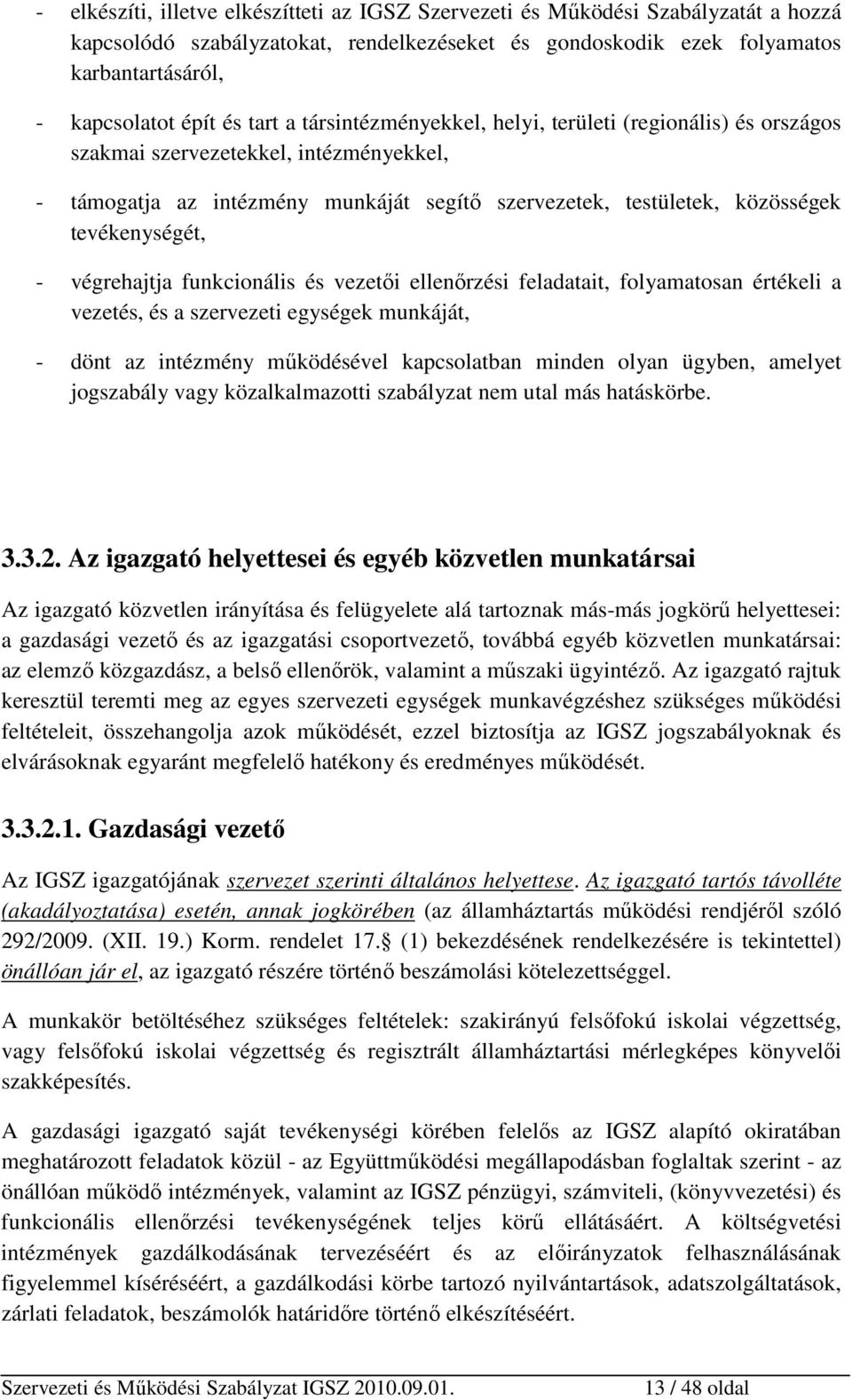 - elkészíti, illetve elkészítteti az IGSZ Szervezeti és Működési Szabályzatát a hozzá kapcsolódó szabályzatokat, rendelkezéseket és gondoskodik ezek folyamatos karbantartásáról,

- kapcsolatot épít és tart a társintézményekkel, helyi, területi (regionális) és országos szakmai szervezetekkel, intézményekkel,

- támogatja az intézmény munkáját segítő szervezetek, testületek, közösségek tevékenységét,

- végrehajtja funkcionális és vezetői ellenőrzési feladatait, folyamatosan értékeli a vezetés, és a szervezeti egységek munkáját,

- dönt az intézmény működésével kapcsolatban minden olyan ügyben, amelyet jogszabály vagy közalkalmazotti szabályzat nem utal más hatáskörbe.

3.3.2. Az igazgató helyettesei és egyéb közvetlen munkatársai

Az igazgató közvetlen irányítása és felügyelete alá tartoznak más-más jogkörű helyettesei: a gazdasági vezető és az igazgatási csoportvezető, továbbá egyéb közvetlen munkatársai: az elemző közgazdász, a belső ellenőrök, valamint a műszaki ügyintéző. Az igazgató rajtuk keresztül teremti meg az egyes szervezeti egységek munkavégzéshez szükséges működési feltételeit, összehangolja azok működését, ezzel biztosítja az IGSZ jogszabályoknak és elvárásoknak egyaránt megfelelő hatékony és eredményes működését.

3.3.2.1. Gazdasági vezető

Az IGSZ igazgatójának szervezet szerinti általános helyettese. Az igazgató tartós távolléte (akadályoztatása) esetén, annak jogkörében (az államháztartás működési rendjéről szóló 292/2009. (XII. 19.) Korm. rendelet 17.§ (1) bekezdésének rendelkezésére is tekintettel) önállóan jár el, az igazgató részére történő beszámolási kötelezettséggel.

A munkakör betöltéséhez szükséges feltételek: szakirányú felsőfokú iskolai végzettség, vagy felsőfokú iskolai végzettség és regisztrált államháztartási mérlegképes könyvelői szakképesítés.

A gazdasági igazgató saját tevékenységi körében felelős az IGSZ alapító okiratában meghatározott feladatok közül - az Együttműködési megállapodásban foglaltak szerint - az önállóan működő intézmények, valamint az IGSZ pénzügyi, számviteli, (könyvvezetési) és funkcionális ellenőrzési tevékenységének teljes körű ellátásáért. A költségvetési intézmények gazdálkodásának tervezéséért és az előirányzatok felhasználásának figyelemmel kíséréséért, a gazdálkodási körbe tartozó nyilvántartások, adatszolgáltatások, zárlati feladatok, beszámolók határidőre történő elkészítéséért.

Szervezeti és Működési Szabályzat IGSZ 2010.09.01. 13 / 48 oldal